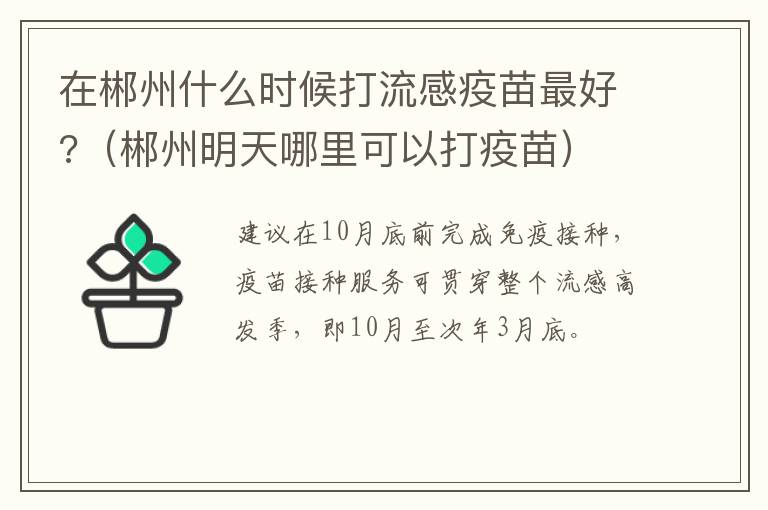 在郴州什么时候打流感疫苗最好？（郴州明天哪里可以打疫苗）

建议在10月底前完成免疫接种，疫苗接种服务可贯穿整个流感高发季，即10月至次年3月底。